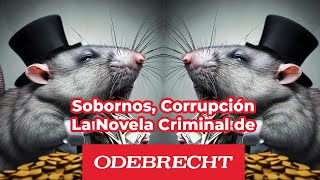 Sobornos, Corrupción
La Novela Criminal de

ODEBRECHT